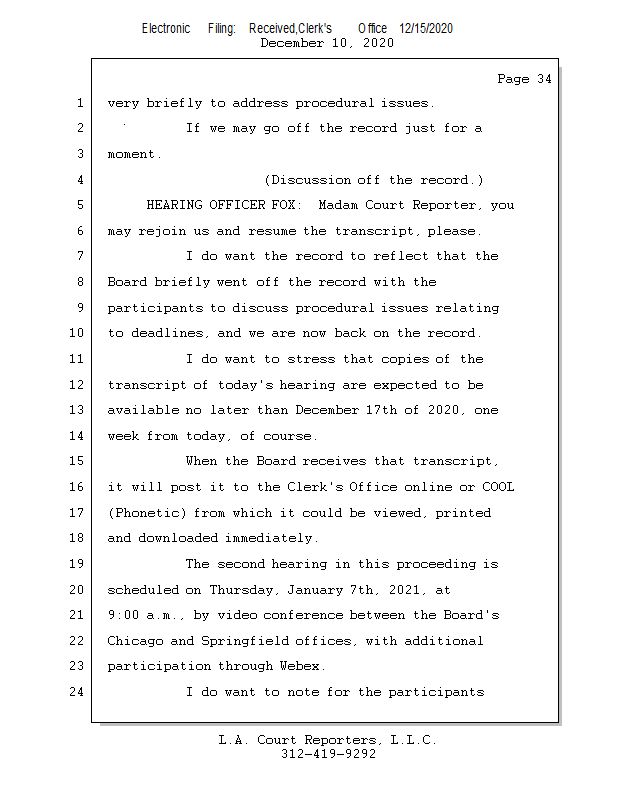 Electronic Filing: Received,Clerk's Office 12/15/2020
December 10, 2020

Page 34

1 very briefly to address procedural issues.
2 If we may go off the record just for a
3 moment.
4 (Discussion off the record.)
5 HEARING OFFICER FOX: Madam Court Reporter, you
6 may rejoin us and resume the transcript, please.
7 I do want the record to reflect that the
8 Board briefly went off the record with the
9 participants to discuss procedural issues relating
10 to deadlines, and we are now back on the record.
11 I do want to stress that copies of the
12 transcript of today's hearing are expected to be
13 available no later than December 17th of 2020, one
14 week from today, of course.
15 When the Board receives that transcript,
16 it will post it to the Clerk's Office online or COOL
17 (Phonetic) from which it could be viewed, printed
18 and downloaded immediately.
19 The second hearing in this proceeding is
20 scheduled on Thursday, January 7th, 2021, at
21 9:00 a.m., by video conference between the Board's
22 Chicago and Springfield offices, with additional
23 participation through Webex.
24 I do want to note for the participants

L.A. Court Reporters, L.L.C.
312-419-9292